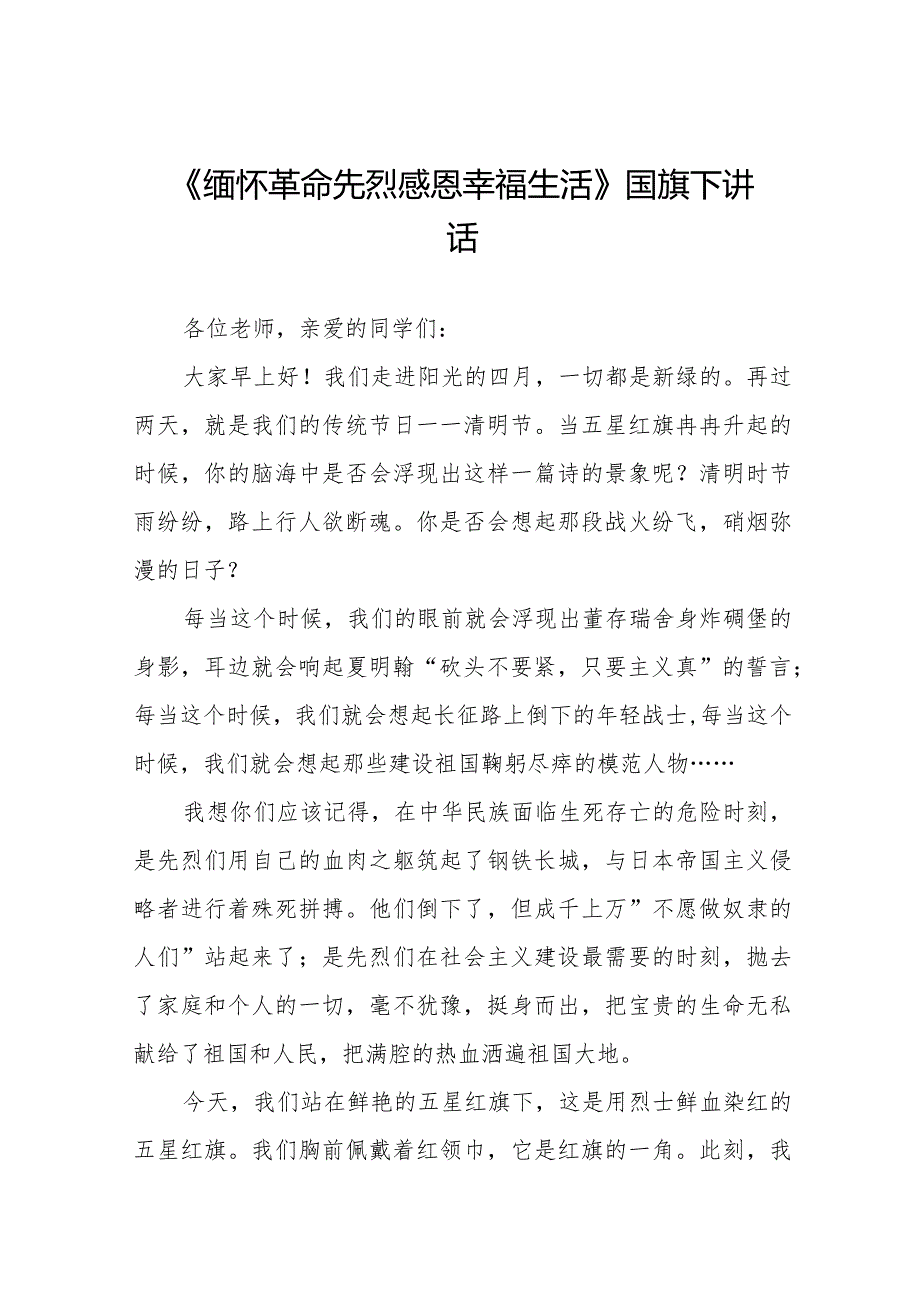 《缅怀革命先烈感恩幸福生活》国旗下讲话

各位老师，亲爱的同学们：

大家早上好！我们走进阳光的四月，一切都是新绿的。再过两天，就是我们的传统节日——清明节。当五星红旗冉冉升起的时候，你的脑海中是否会浮现出这样一篇诗的景象呢？清明时节雨纷纷，路上行人欲断魂。你是否会想起那段战火纷飞，硝烟弥漫的日子？

每当这个时候，我们的眼前就会浮现出董存瑞舍身炸碉堡的身影，耳边就会响起夏明翰“砍头不要紧，只要主义真”的誓言；每当这个时候，我们就会想起长征路上倒下的年轻战士,每当这个时候，我们就会想起那些建设祖国鞠躬尽瘁的模范人物……

我想你们应该记得，在中华民族面临生死存亡的危险时刻，是先烈们用自己的血肉之躯筑起了钢铁长城，与日本帝国主义侵略者进行着殊死拼搏。他们倒下了，但成千上万”不愿做奴隶的人们”站起来了；是先烈们在社会主义建设最需要的时刻，抛去了家庭和个人的一切，毫不犹豫，挺身而出，把宝贵的生命无私献给了祖国和人民，把满腔的热血洒遍祖国大地。

今天，我们站在鲜艳的五星红旗下，这是用烈士鲜血染红的五星红旗。我们胸前佩戴着红领巾，它是红旗的一角。此刻，我